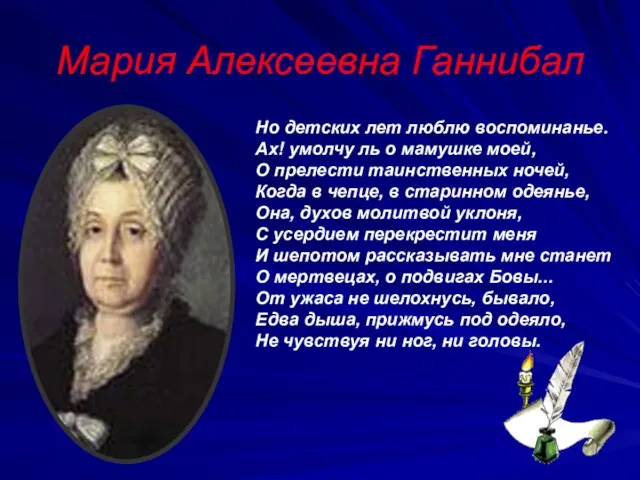 Мария Алексеевна Ганнибал

Но детских лет люблю воспоминанье.
Ах! умолчу ль о мамушке моей,
О прелести таинственных ночей,
Когда в чепце, в старинном одеянье,
Она, духов молитвой уклоня,
С усердием перекрестит меня
И шепотом рассказывать мне станет
О мертвецах, о подвигах Бовы...
От ужаса не шелохнусь, бывало,
Едва дыша, прижмусь под одеяло,
Не чувствуя ни ног, ни головы.